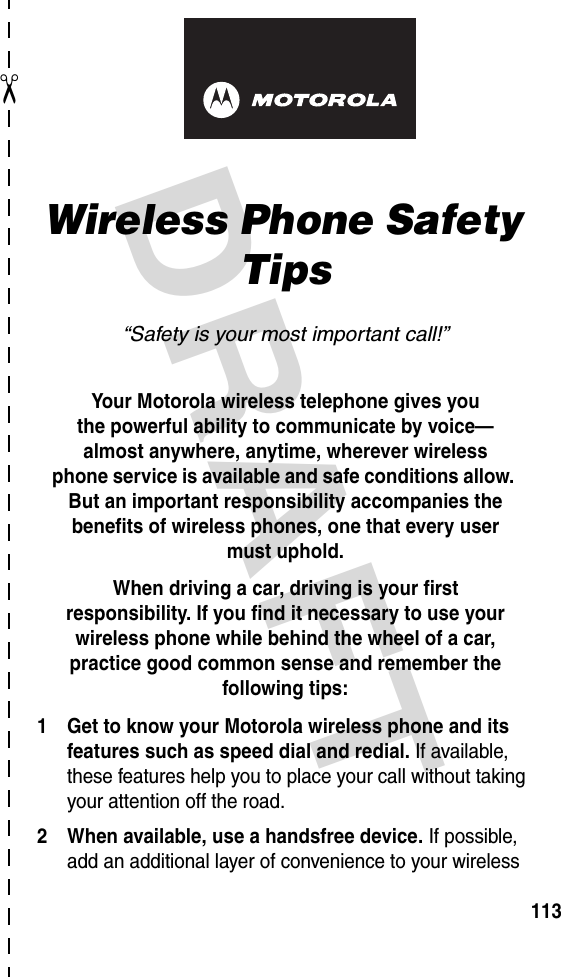 MOTOROLA

Wireless Phone Safety Tips

"Safety is your most important call!"

Your Motorola wireless telephone gives you the powerful ability to communicate by voice—almost anywhere, anytime, wherever wireless phone service is available and safe conditions allow. But an important responsibility accompanies the benefits of wireless phones, one that every user must uphold.

When driving a car, driving is your first responsibility. If you find it necessary to use your wireless phone while behind the wheel of a car, practice good common sense and remember the following tips:

1 Get to know your Motorola wireless phone and its features such as speed dial and redial. If available, these features help you to place your call without taking your attention off the road.

2 When available, use a handsfree device. If possible, add an additional layer of convenience to your wireless

113

DRAFT